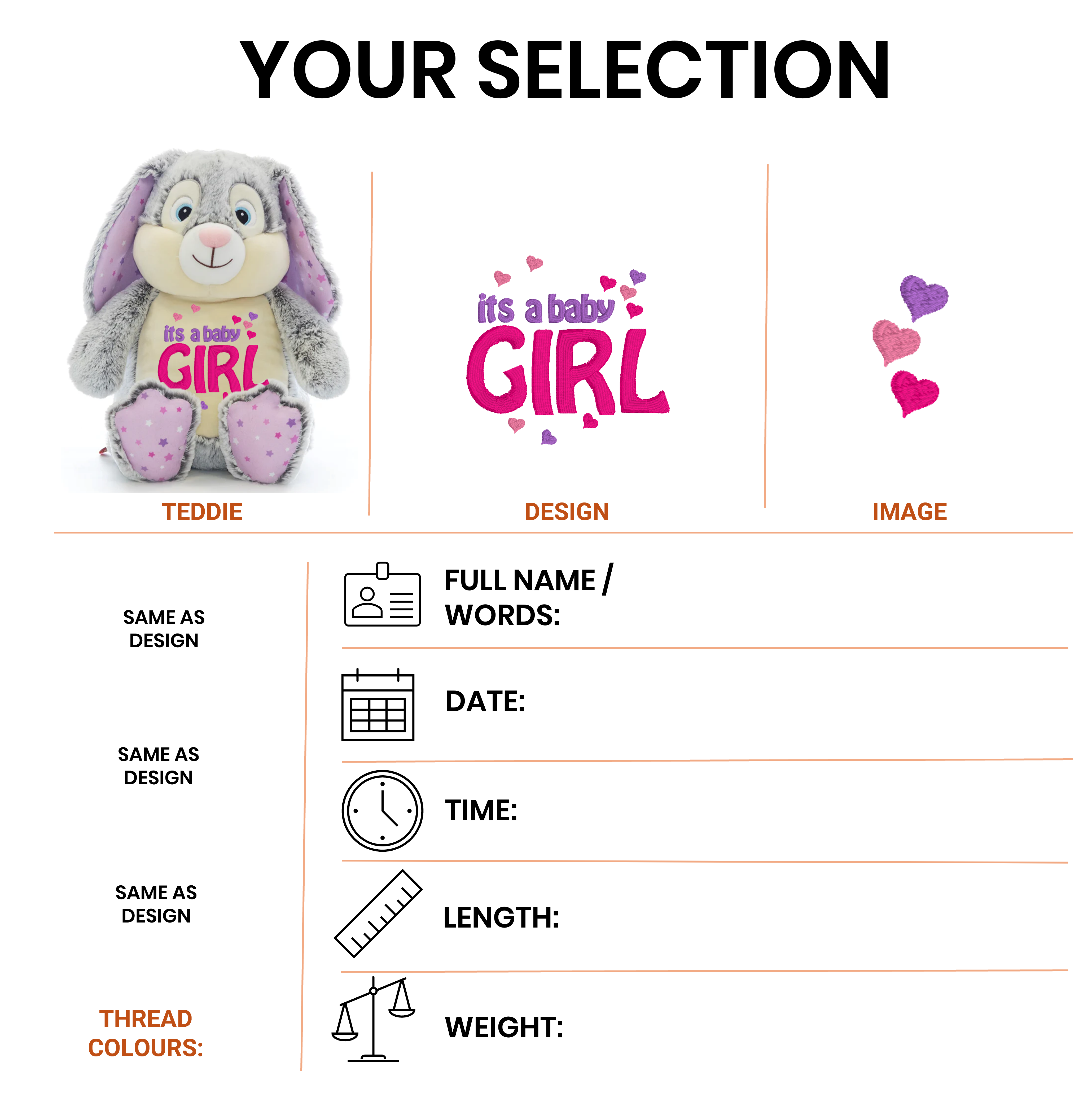 YOUR SELECTION

its a baby GIRL

TEDDIE

its a baby GIRL

DESIGN

IMAGE

SAME AS DESIGN

SAME AS DESIGN

SAME AS DESIGN

THREAD COLOURS:

FULL NAME / WORDS:

DATE:

TIME:

LENGTH:

WEIGHT: